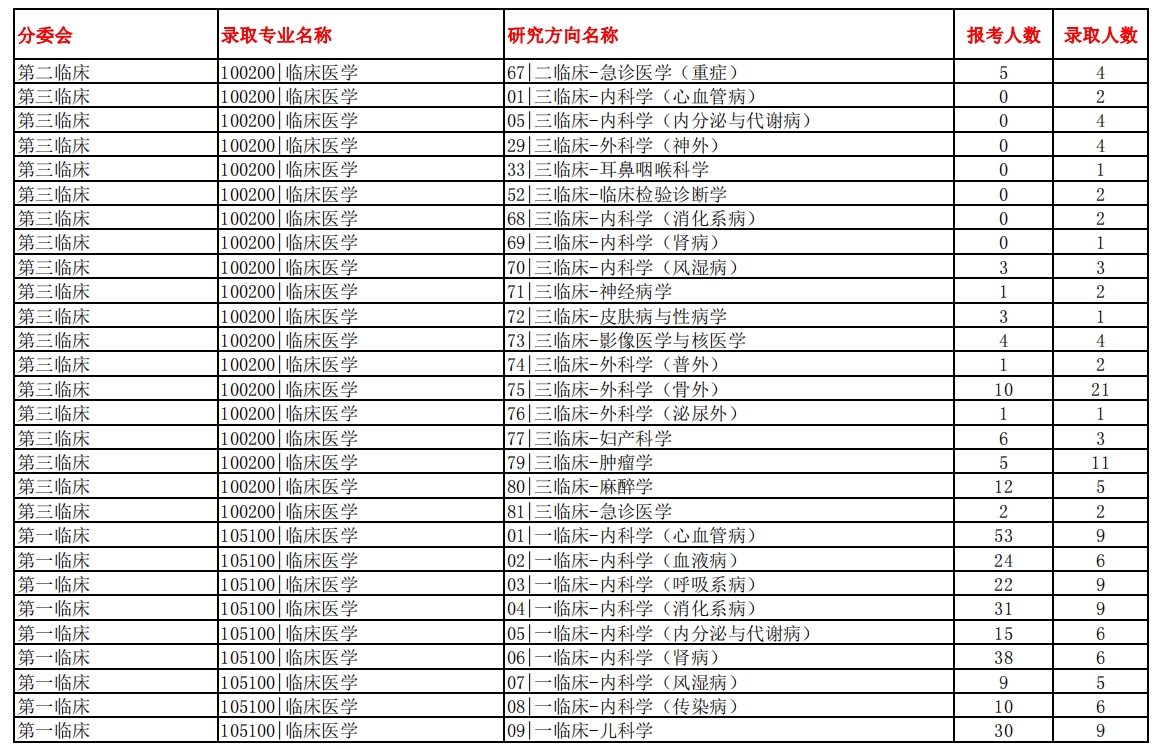 | 分委会 | 录取专业名称 | 研究方向名称 | 报考人数 | 录取人数 |
|---|---|---|---|---|
| 第二临床 | 100200\|临床医学 | 67\|二临床-急诊医学（重症） | 5 | 4 |
| 第三临床 | 100200\|临床医学 | 01\|三临床-内科学（心血管病） | 0 | 2 |
| 第三临床 | 100200\|临床医学 | 05\|三临床-内科学（内分泌与代谢病） | 0 | 4 |
| 第三临床 | 100200\|临床医学 | 29\|三临床-外科学（神外） | 0 | 4 |
| 第三临床 | 100200\|临床医学 | 33\|三临床-耳鼻咽喉科学 | 0 | 1 |
| 第三临床 | 100200\|临床医学 | 52\|三临床-临床检验诊断学 | 0 | 2 |
| 第三临床 | 100200\|临床医学 | 68\|三临床-内科学（消化系病） | 0 | 2 |
| 第三临床 | 100200\|临床医学 | 69\|三临床-内科学（肾病） | 0 | 1 |
| 第三临床 | 100200\|临床医学 | 70\|三临床-内科学（风湿病） | 3 | 3 |
| 第三临床 | 100200\|临床医学 | 71\|三临床-神经病学 | 1 | 2 |
| 第三临床 | 100200\|临床医学 | 72\|三临床-皮肤病与性病学 | 3 | 1 |
| 第三临床 | 100200\|临床医学 | 73\|三临床-影像医学与核医学 | 4 | 4 |
| 第三临床 | 100200\|临床医学 | 74\|三临床-外科学（普外） | 1 | 2 |
| 第三临床 | 100200\|临床医学 | 75\|三临床-外科学（骨外） | 10 | 21 |
| 第三临床 | 100200\|临床医学 | 76\|三临床-外科学（泌尿外） | 1 | 1 |
| 第三临床 | 100200\|临床医学 | 77\|三临床-妇产科学 | 6 | 3 |
| 第三临床 | 100200\|临床医学 | 79\|三临床-肿瘤学 | 5 | 11 |
| 第三临床 | 100200\|临床医学 | 80\|三临床-麻醉学 | 12 | 5 |
| 第三临床 | 100200\|临床医学 | 81\|三临床-急诊医学 | 2 | 2 |
| 第一临床 | 105100\|临床医学 | 01\|一临床-内科学（心血管病） | 53 | 9 |
| 第一临床 | 105100\|临床医学 | 02\|一临床-内科学（血液病） | 24 | 6 |
| 第一临床 | 105100\|临床医学 | 03\|一临床-内科学（呼吸系病） | 22 | 9 |
| 第一临床 | 105100\|临床医学 | 04\|一临床-内科学（消化系病） | 31 | 9 |
| 第一临床 | 105100\|临床医学 | 05\|一临床-内科学（内分泌与代谢病） | 15 | 6 |
| 第一临床 | 105100\|临床医学 | 06\|一临床-内科学（肾病） | 38 | 6 |
| 第一临床 | 105100\|临床医学 | 07\|一临床-内科学（风湿病） | 9 | 5 |
| 第一临床 | 105100\|临床医学 | 08\|一临床-内科学（传染病） | 10 | 6 |
| 第一临床 | 105100\|临床医学 | 09\|一临床-儿科学 | 30 | 9 |